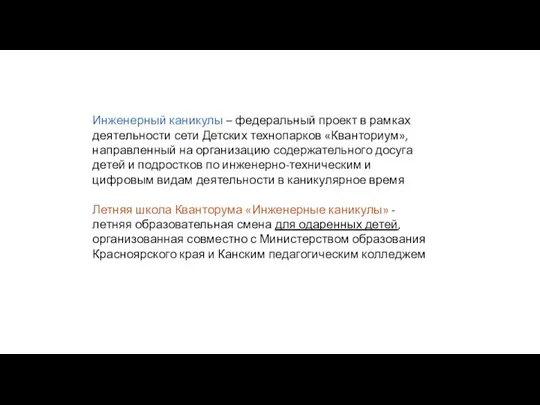 Инженерный каникулы – федеральный проект в рамках деятельности сети Детских технопарков «Кванториум», направленный на организацию содержательного досуга детей и подростков по инженерно-техническим и цифровым видам деятельности в каникулярное время

Летняя школа Кванторума «Инженерные каникулы» - летняя образовательная смена для одаренных детей, организованная совместно с Министерством образования Красноярского края и Канским педагогическим колледжем